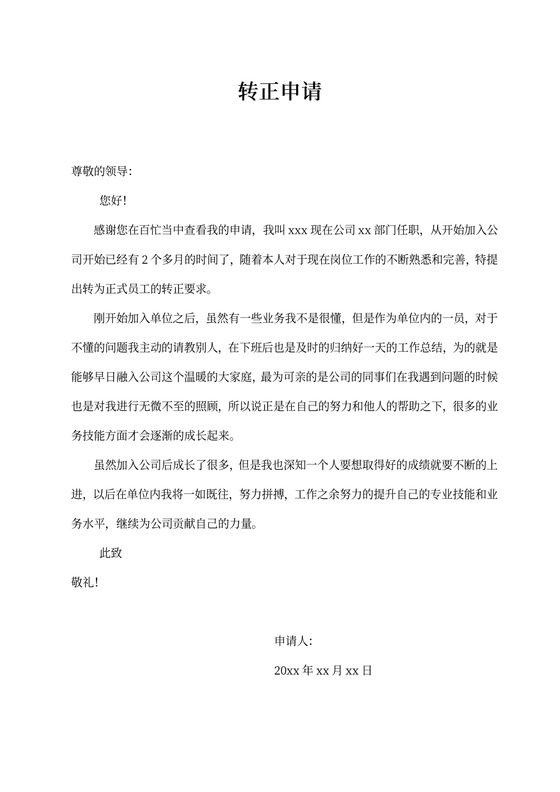 转正申请

尊敬的领导:

您好!

感谢您在百忙当中查看我的申请，我叫 xxx 现在公司 xx 部门任职，从开始加入公司开始已经有 2 个多月的时间了，随着本人对于现在岗位工作的不断熟悉和完善，特提出转为正式员工的转正要求。

刚开始加入单位之后，虽然有一些业务我不是很懂，但是作为单位内的一员，对于不懂的问题我主动的请教别人，在下班后也是及时的归纳好一天的工作总结，为的就是能够早日融入公司这个温暖的大家庭，最为可亲的是公司的同事们在我遇到问题的时候也是对我进行无微不至的照顾，所以说正是在自己的努力和他人的帮助之下，很多的业务技能方面才会逐渐的成长起来。

虽然加入公司后成长了很多，但是我也深知一个人要想取得好的成绩就要不断的上进，以后在单位内我将一如既往，努力拼搏，工作之余努力的提升自己的专业技能和业务水平，继续为公司贡献自己的力量。

此致

敬礼!

申请人:

20xx 年 xx 月 xx 日